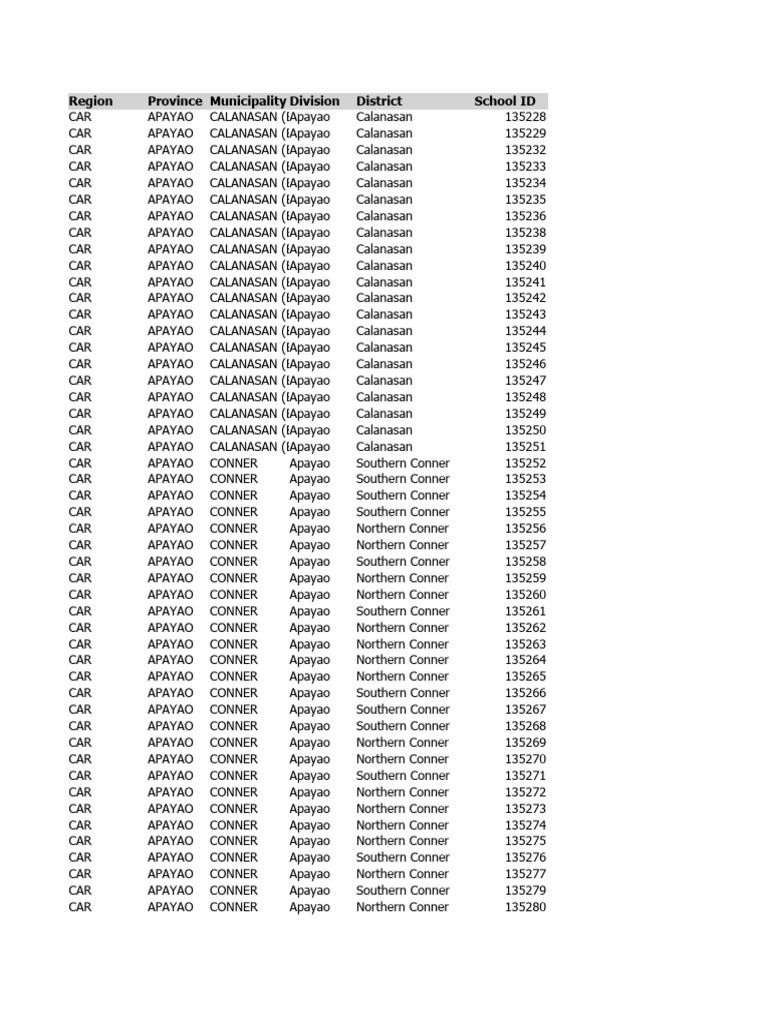 | Region | Province | Municipality | Division | District | School ID |
|---|---|---|---|---|---|
| CAR | APAYAO | CALANASAN (I | Apayao | Calanasan | 135228 |
| CAR | APAYAO | CALANASAN (I | Apayao | Calanasan | 135229 |
| CAR | APAYAO | CALANASAN (I | Apayao | Calanasan | 135232 |
| CAR | APAYAO | CALANASAN (I | Apayao | Calanasan | 135233 |
| CAR | APAYAO | CALANASAN (I | Apayao | Calanasan | 135234 |
| CAR | APAYAO | CALANASAN (I | Apayao | Calanasan | 135235 |
| CAR | APAYAO | CALANASAN (I | Apayao | Calanasan | 135236 |
| CAR | APAYAO | CALANASAN (I | Apayao | Calanasan | 135238 |
| CAR | APAYAO | CALANASAN (I | Apayao | Calanasan | 135239 |
| CAR | APAYAO | CALANASAN (I | Apayao | Calanasan | 135240 |
| CAR | APAYAO | CALANASAN (I | Apayao | Calanasan | 135241 |
| CAR | APAYAO | CALANASAN (I | Apayao | Calanasan | 135242 |
| CAR | APAYAO | CALANASAN (I | Apayao | Calanasan | 135243 |
| CAR | APAYAO | CALANASAN (I | Apayao | Calanasan | 135244 |
| CAR | APAYAO | CALANASAN (I | Apayao | Calanasan | 135245 |
| CAR | APAYAO | CALANASAN (I | Apayao | Calanasan | 135246 |
| CAR | APAYAO | CALANASAN (I | Apayao | Calanasan | 135247 |
| CAR | APAYAO | CALANASAN (I | Apayao | Calanasan | 135248 |
| CAR | APAYAO | CALANASAN (I | Apayao | Calanasan | 135249 |
| CAR | APAYAO | CALANASAN (I | Apayao | Calanasan | 135250 |
| CAR | APAYAO | CALANASAN (I | Apayao | Calanasan | 135251 |
| CAR | APAYAO | CONNER | Apayao | Southern Conner | 135252 |
| CAR | APAYAO | CONNER | Apayao | Southern Conner | 135253 |
| CAR | APAYAO | CONNER | Apayao | Southern Conner | 135254 |
| CAR | APAYAO | CONNER | Apayao | Southern Conner | 135255 |
| CAR | APAYAO | CONNER | Apayao | Northern Conner | 135256 |
| CAR | APAYAO | CONNER | Apayao | Northern Conner | 135257 |
| CAR | APAYAO | CONNER | Apayao | Southern Conner | 135258 |
| CAR | APAYAO | CONNER | Apayao | Northern Conner | 135259 |
| CAR | APAYAO | CONNER | Apayao | Northern Conner | 135260 |
| CAR | APAYAO | CONNER | Apayao | Southern Conner | 135261 |
| CAR | APAYAO | CONNER | Apayao | Northern Conner | 135262 |
| CAR | APAYAO | CONNER | Apayao | Northern Conner | 135263 |
| CAR | APAYAO | CONNER | Apayao | Northern Conner | 135264 |
| CAR | APAYAO | CONNER | Apayao | Northern Conner | 135265 |
| CAR | APAYAO | CONNER | Apayao | Southern Conner | 135266 |
| CAR | APAYAO | CONNER | Apayao | Southern Conner | 135267 |
| CAR | APAYAO | CONNER | Apayao | Southern Conner | 135268 |
| CAR | APAYAO | CONNER | Apayao | Northern Conner | 135269 |
| CAR | APAYAO | CONNER | Apayao | Northern Conner | 135270 |
| CAR | APAYAO | CONNER | Apayao | Southern Conner | 135271 |
| CAR | APAYAO | CONNER | Apayao | Northern Conner | 135272 |
| CAR | APAYAO | CONNER | Apayao | Northern Conner | 135273 |
| CAR | APAYAO | CONNER | Apayao | Northern Conner | 135274 |
| CAR | APAYAO | CONNER | Apayao | Northern Conner | 135275 |
| CAR | APAYAO | CONNER | Apayao | Southern Conner | 135276 |
| CAR | APAYAO | CONNER | Apayao | Northern Conner | 135277 |
| CAR | APAYAO | CONNER | Apayao | Southern Conner | 135279 |
| CAR | APAYAO | CONNER | Apayao | Northern Conner | 135280 |